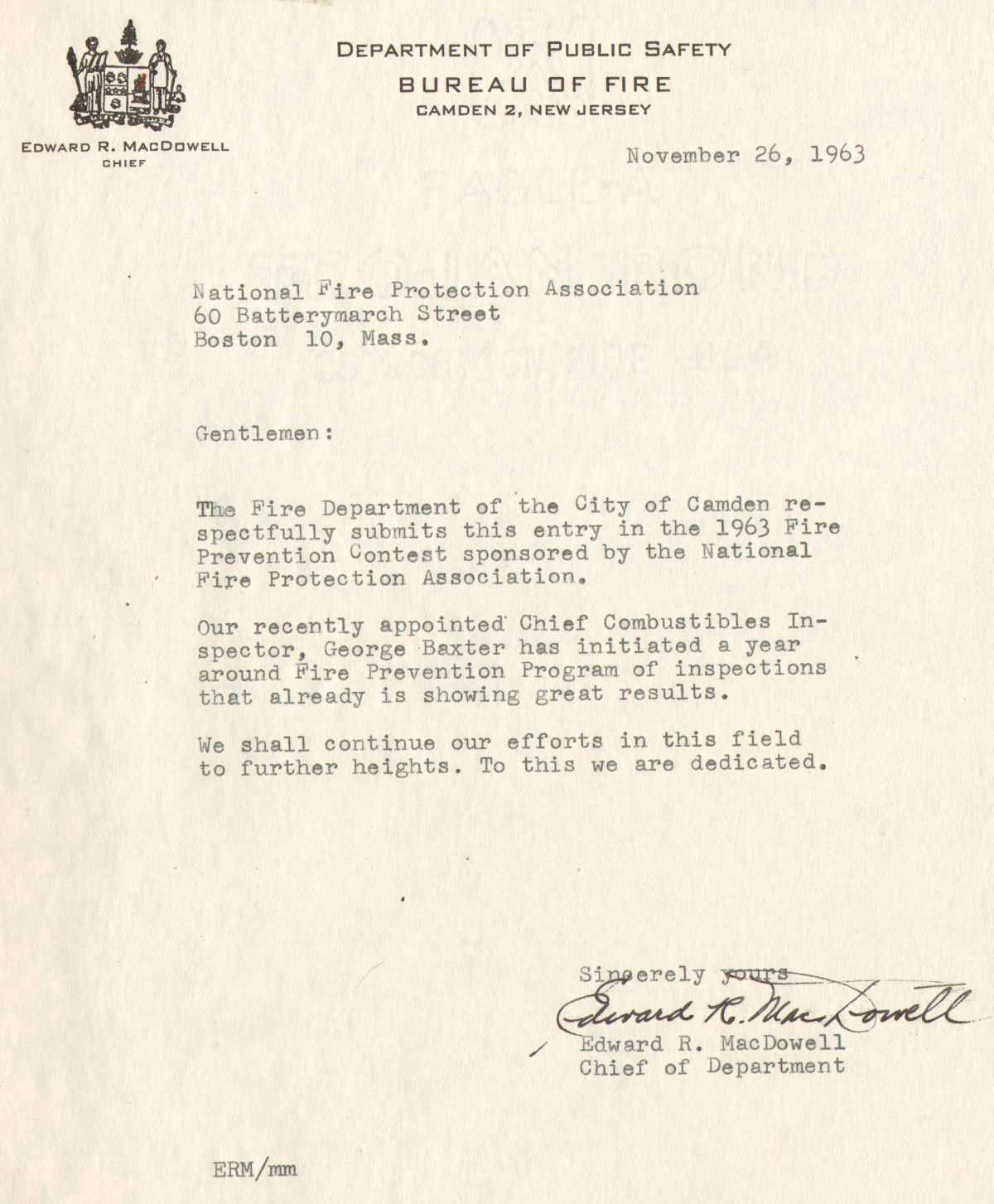 DEPARTMENT OF PUBLIC SAFETY
BUREAU OF FIRE
CAMDEN 2, NEW JERSEY

EDWARD R. MACDOWELL
CHIEF

November 26, 1963

National Fire Protection Association
60 Batterymarch Street
Boston 10, Mass.

Gentlemen:

The Fire Department of the City of Camden respectfully submits this entry in the 1963 Fire Prevention Contest sponsored by the National Fire Protection Association.

Our recently appointed Chief Combustibles Inspector, George Baxter has initiated a year around Fire Prevention Program of inspections that already is showing great results.

We shall continue our efforts in this field to further heights. To this we are dedicated.

Sincerely yours
Edward R. MacDowell
Edward R. MacDowell
Chief of Department

ERM/mm